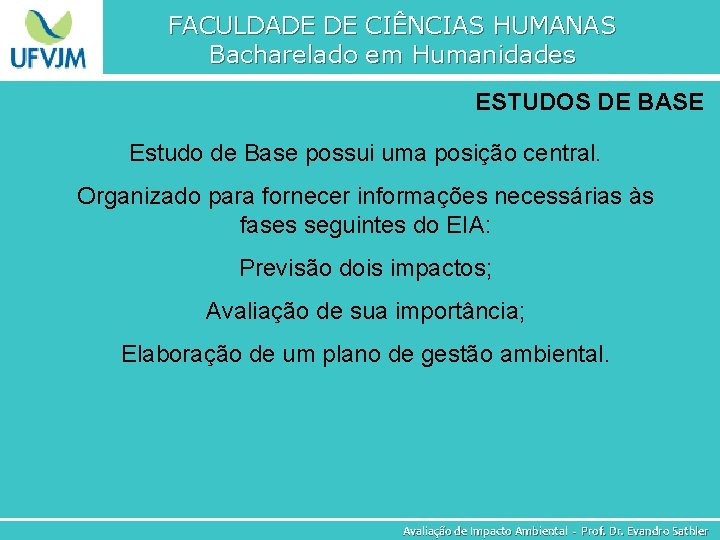 UFVJM

FACULDADE DE CIÊNCIAS HUMANAS
Bacharelado em Humanidades

ESTUDOS DE BASE

Estudo de Base possui uma posição central.

Organizado para fornecer informações necessárias às fases seguintes do EIA:

Previsão dois impactos;

Avaliação de sua importância;

Elaboração de um plano de gestão ambiental.

Avaliação de Impacto Ambiental - Prof. Dr. Evandro Sathler